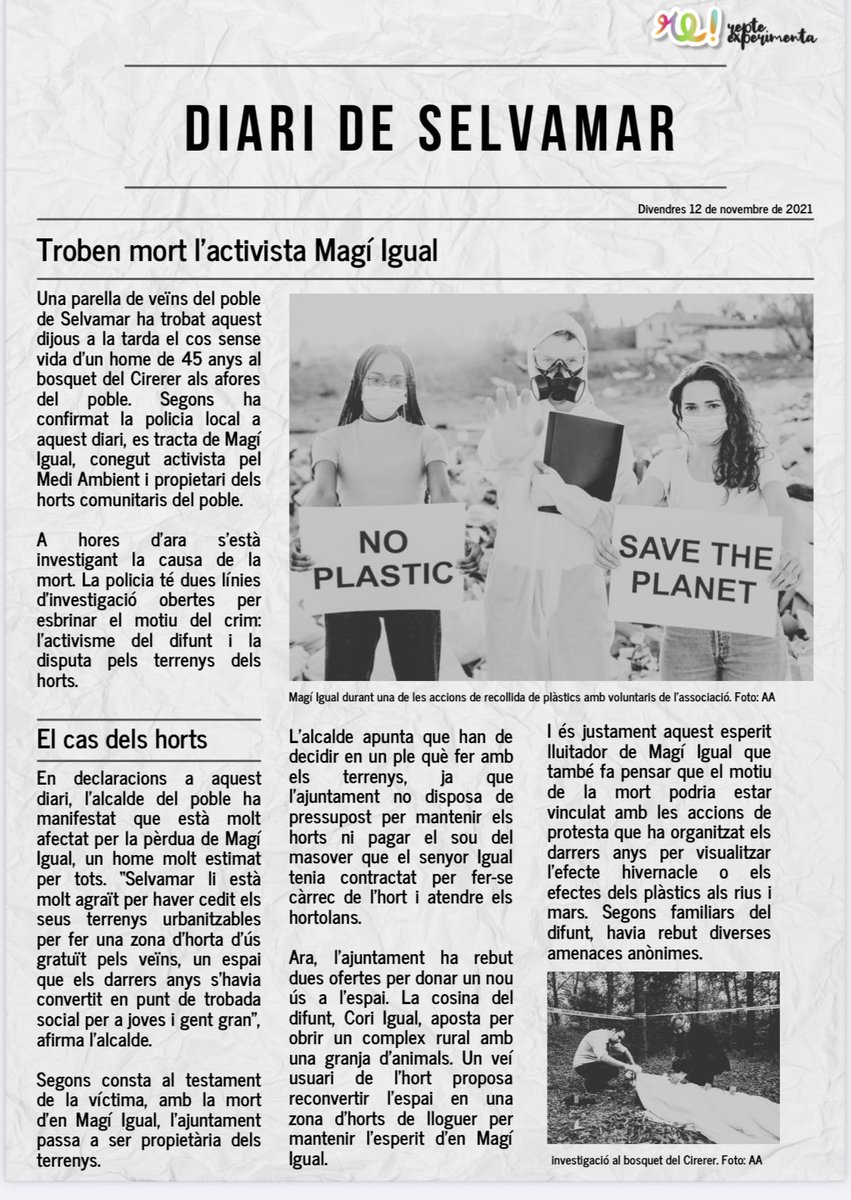 RE! repte experimenta

DIARI DE SELVAMAR

Divendres 12 de novembre de 2021

Troben mort l'activista Magí Igual

Una parella de veïns del poble de Selvamar ha trobat aquest dijous a la tarda el cos sense vida d'un home de 45 anys al bosquet del Cirerer als afores del poble. Segons ha confirmat la policia local a aquest diari, es tracta de Magí Igual, conegut activista pel Medi Ambient i propietari dels horts comunitaris del poble.

A hores d'ara s'està investigant la causa de la mort. La policia té dues línies d'investigació obertes per esbrinar el motiu del crim: l'activisme del difunt i la disputa pels terrenys dels horts.

NO PLASTIC

SAVE THE PLANET

Magí Igual durant una de les accions de recollida de plàstics amb voluntaris de l'associació. Foto: AA

El cas dels horts

En declaracions a aquest diari, l'alcalde del poble ha manifestat que està molt afectat per la pèrdua de Magí Igual, un home molt estimat per tots. "Selvamar li està molt agraït per haver cedit els seus terrenys urbanitzables per fer una zona d'horta d'ús gratuït pels veïns, un espai que els darrers anys s'havia convertit en punt de trobada social per a joves i gent gran", afirma l'alcalde.

Segons consta al testament de la víctima, amb la mort d'en Magí Igual, l'ajuntament passa a ser propietària dels terrenys.

L'alcalde apunta que han de decidir en un ple què fer amb els terrenys, ja que l'ajuntament no disposa de pressupost per mantenir els horts ni pagar el sou del masover que el senyor Igual tenia contractat per fer-se càrrec de l'hort i atendre els hortolans.

Ara, l'ajuntament ha rebut dues ofertes per donar un nou ús a l'espai. La cosina del difunt, Cori Igual, aposta per obrir un complex rural amb una granja d'animals. Un veí usuari de l'hort proposa reconvertir l'espai en una zona d'horts de lloguer per mantenir l'esperit d'en Magí Igual.

I és justament aquest esperit lluitador de Magí Igual que també fa pensar que el motiu de la mort podria estar vinculat amb les accions de protesta que ha organitzat els darrers anys per visualitzar l'efecte hivernacle o els efectes dels plàstics als rius i mars. Segons familiars del difunt, havia rebut diverses amenaces anònimes.

investigació al bosquet del Cirerer. Foto: AA